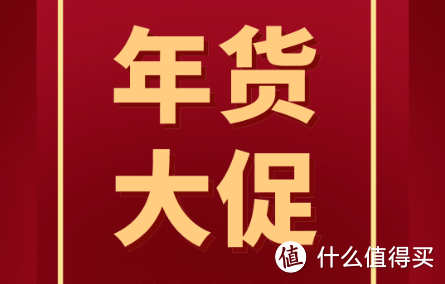 年货
大促

值 什么值得买